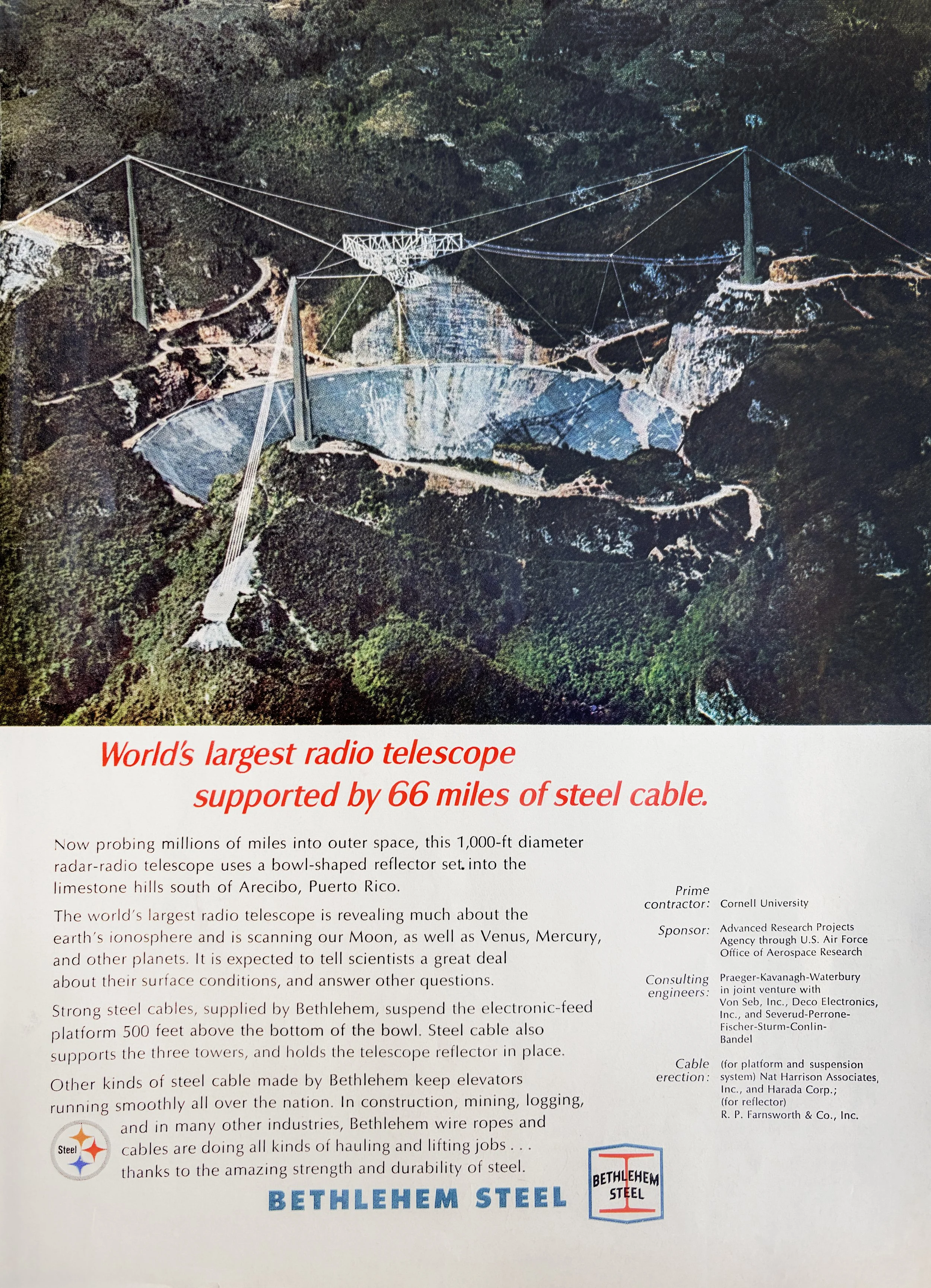 World's largest radio telescope supported by 66 miles of steel cable.

Now probing millions of miles into outer space, this 1,000-ft diameter radar-radio telescope uses a bowl-shaped reflector set into the limestone hills south of Arecibo, Puerto Rico.

The world's largest radio telescope is revealing much about the earth's ionosphere and is scanning our Moon, as well as Venus, Mercury, and other planets. It is expected to tell scientists a great deal about their surface conditions, and answer other questions.

Strong steel cables, supplied by Bethlehem, suspend the electronic-feed platform 500 feet above the bottom of the bowl. Steel cable also supports the three towers, and holds the telescope reflector in place.

Other kinds of steel cable made by Bethlehem keep elevators running smoothly all over the nation. In construction, mining, logging, and in many other industries, Bethlehem wire ropes and cables are doing all kinds of hauling and lifting jobs . . . thanks to the amazing strength and durability of steel.

Steel

BETHLEHEM STEEL

BETHLEHEM STEEL

Prime contractor: Cornell University

Sponsor: Advanced Research Projects Agency through U.S. Air Force Office of Aerospace Research

Consulting engineers: Praeger-Kavanagh-Waterbury in joint venture with Von Seb, Inc., Deco Electronics, Inc., and Severud-Perrone-Fischer-Sturm-Conlin-Bandel

Cable erection: (for platform and suspension system) Nat Harrison Associates, Inc., and Harada Corp.; (for reflector) R. P. Farnsworth & Co., Inc.